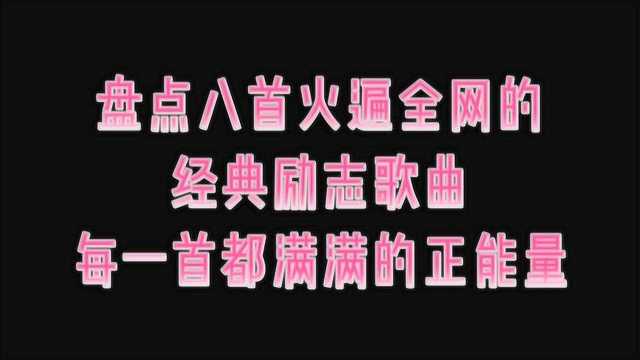 盘点八首火遍全网的
经典励志歌曲
每一首都满满的正能量